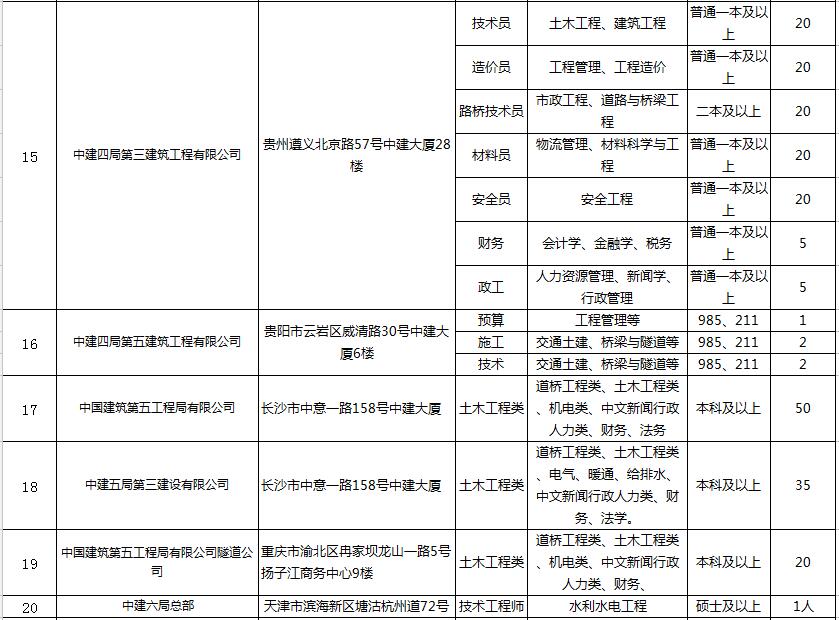 | 15 | 中建四局第三建筑工程有限公司 | 贵州遵义北京路57号中建大厦28楼 | 技术员 | 土木工程、建筑工程 | 普通一本及以上 | 20 |
|---|---|---|---|---|---|---|
| | | | 造价员 | 工程管理、工程造价 | 普通一本及以上 | 20 |
| | | | 路桥技术员 | 市政工程、道路与桥梁工程 | 二本及以上 | 20 |
| | | | 材料员 | 物流管理、材料科学与工程 | 普通一本及以上 | 20 |
| | | | 安全员 | 安全工程 | 普通一本及以上 | 20 |
| | | | 财务 | 会计学、金融学、税务 | 普通一本及以上 | 5 |
| | | | 政工 | 人力资源管理、新闻学、行政管理 | 普通一本及以上 | 5 |
| 16 | 中建四局第五建筑工程有限公司 | 贵阳市云岩区威清路30号中建大厦6楼 | 预算 | 工程管理等 | 985、211 | 1 |
| | | | 施工 | 交通土建、桥梁与隧道等 | 985、211 | 2 |
| | | | 技术 | 交通土建、桥梁与隧道等 | 985、211 | 2 |
| 17 | 中国建筑第五工程局有限公司 | 长沙市中意一路158号中建大厦 | 土木工程类 | 道桥工程类、土木工程类、机电类、中文新闻行政人力类、财务、法务 | 本科及以上 | 50 |
| 18 | 中建五局第三建设有限公司 | 长沙市中意一路158号中建大厦 | 土木工程类 | 道桥工程类、土木工程类、电气、暖通、给排水、中文新闻行政人力类、财务、法学。 | 本科及以上 | 35 |
| 19 | 中国建筑第五工程局有限公司隧道公司 | 重庆市渝北区冉家坝龙山一路5号扬子江商务中心9楼 | 土木工程类 | 道桥工程类、土木工程类、机电类、中文新闻行政人力类、财务、 | 本科及以上 | 20 |
| 20 | 中建六局总部 | 天津市滨海新区塘沽杭州道72号 | 技术工程师 | 水利水电工程 | 硕士及以上 | 1人 |